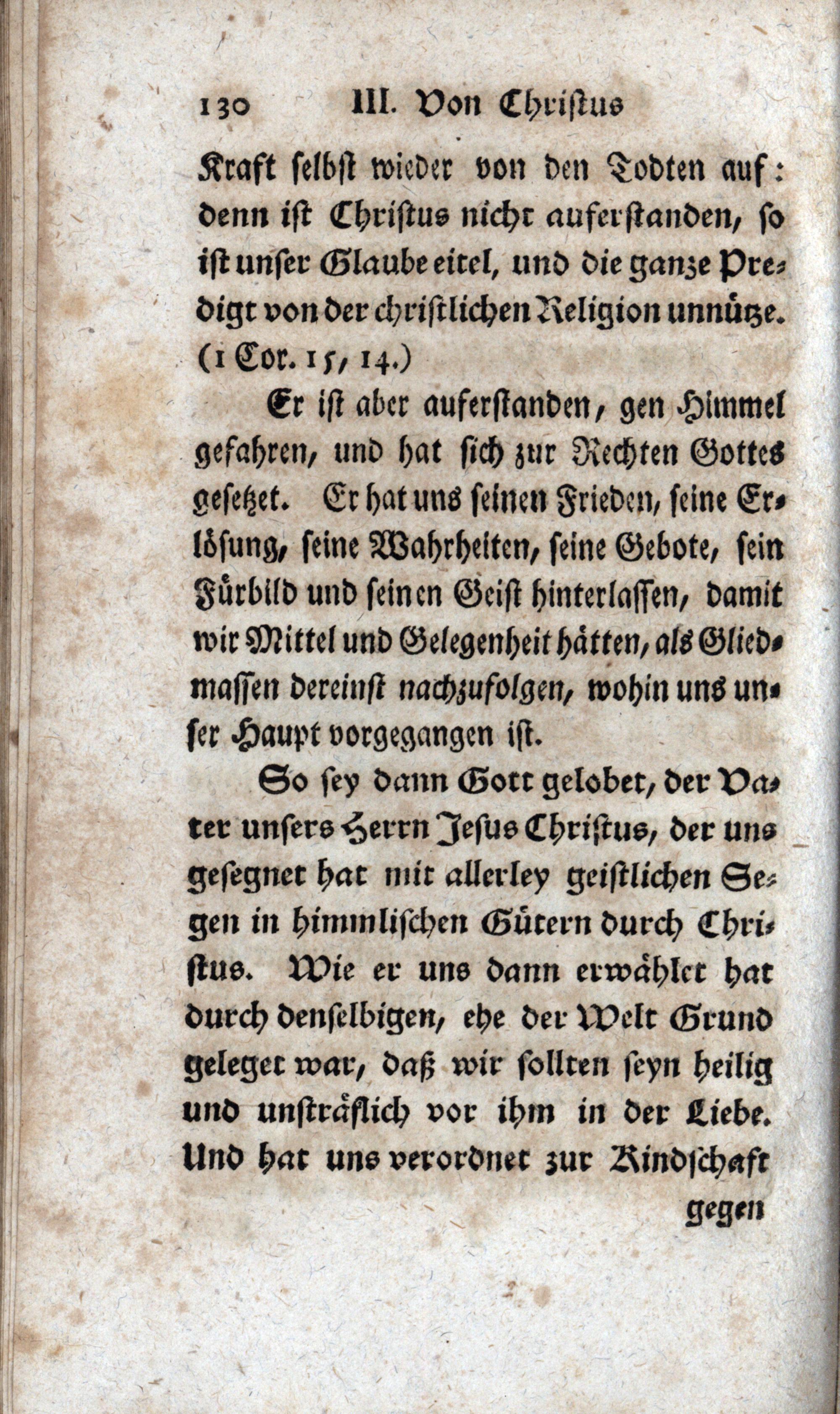 130 III. Von Christus

Kraft selbst wieder von den Todten auf: denn ist Christus nicht auferstanden, so ist unser Glaube eitel, und die ganze Predigt von der christlichen Religion unnütze. (1 Cor. 15, 14.)

Er ist aber auferstanden, gen Himmel gefahren, und hat sich zur Rechten Gottes gesetzet. Er hat uns seinen Frieden, seine Erlösung, seine Wahrheiten, seine Gebote, sein Fürbild und seinen Geist hinterlassen, damit wir Mittel und Gelegenheit hätten, als Gliedmassen dereinst nachzufolgen, wohin uns unser Haupt vorgegangen ist.

So sey dann Gott gelobet, der Vater unsers Herrn Jesus Christus, der uns gesegnet hat mit allerley geistlichen Segen in himmlischen Gütern durch Christus. Wie er uns dann erwählet hat durch denselbigen, ehe der Welt Grund geleget war, daß wir sollten seyn heilig und unsträflich vor ihm in der Liebe. Und hat uns verordnet zur Kindschaft

gegen